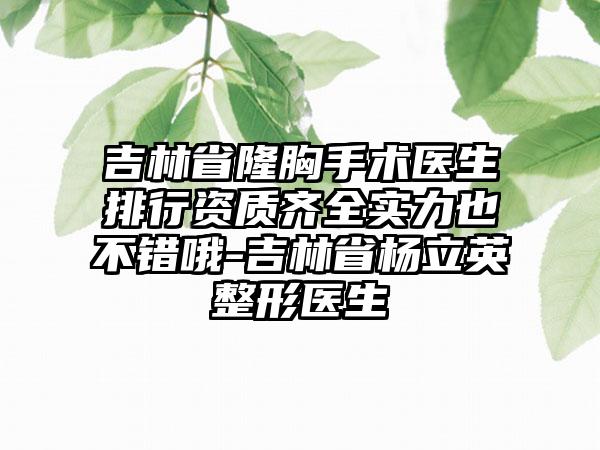 吉林省隆胸手术医生排行资质齐全实力也不错哦-吉林省杨立英整形医生